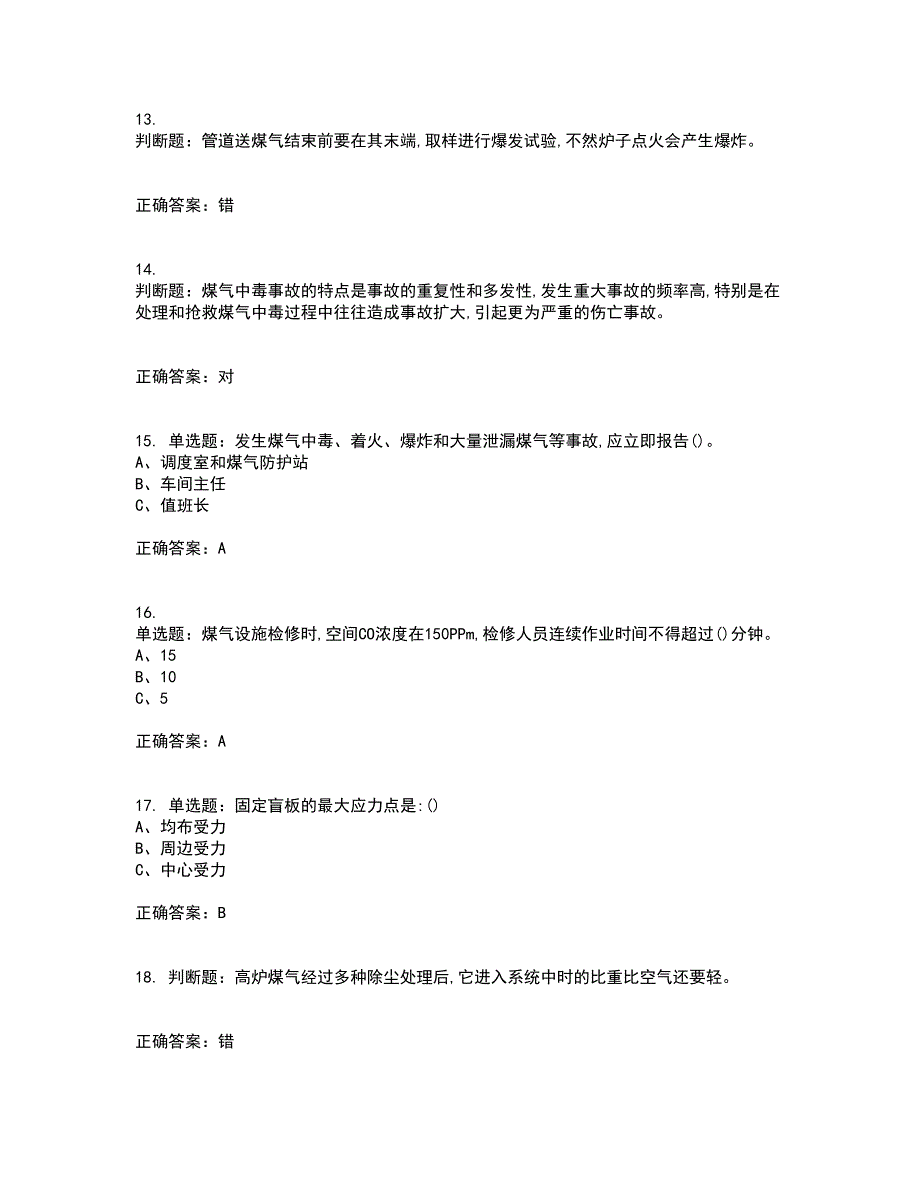 13.
判断题：管道送煤气结束前要在其末端,取样进行爆发试验,不然炉子点火会产生爆炸。

正确答案：错

14.
判断题：煤气中毒事故的特点是事故的重复性和多发性,发生重大事故的频率高,特别是在处理和抢救煤气中毒过程中往往造成事故扩大,引起更为严重的伤亡事故。

正确答案：对

15. 单选题：发生煤气中毒、着火、爆炸和大量泄漏煤气等事故,应立即报告()。
A、调度室和煤气防护站
B、车间主任
C、值班长

正确答案：A

16.
单选题：煤气设施检修时,空间CO浓度在150PPm,检修人员连续作业时间不得超过()分钟。
A、15
B、10
C、5

正确答案：A

17. 单选题：固定盲板的最大应力点是:()
A、均布受力
B、周边受力
C、中心受力

正确答案：B

18. 判断题：高炉煤气经过多种除尘处理后,它进入系统中时的比重比空气还要轻。

正确答案：错